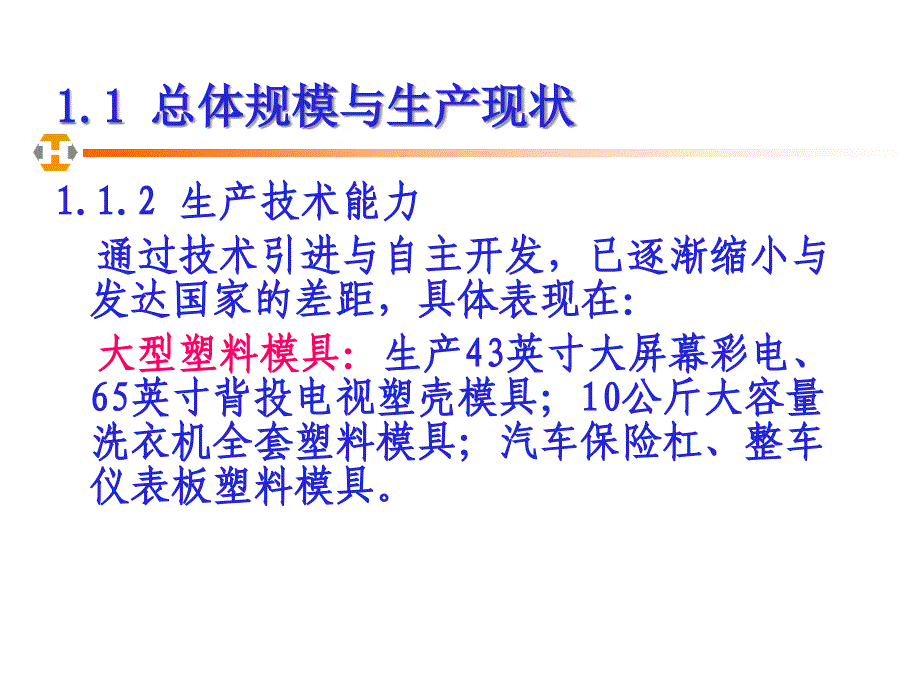 1.1 总体规模与生产现状

1.1.2 生产技术能力

通过技术引进与自主开发，已逐渐缩小与发达国家的差距，具体表现在:

大型塑料模具：生产43英寸大屏幕彩电、65英寸背投电视塑壳模具；10公斤大容量洗衣机全套塑料模具；汽车保险杠、整车仪表板塑料模具。